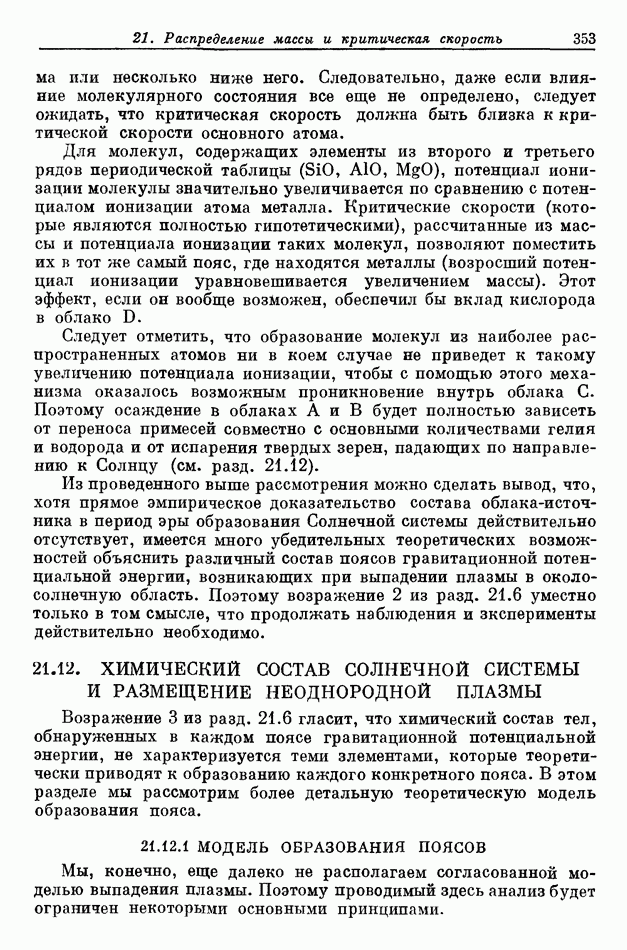 21. Распределение массы и критическая скорость 353

ма или несколько ниже него. Следовательно, даже если влияние молекулярного состояния все еще не определено, следует ожидать, что критическая скорость должна быть близка к критической скорости основного атома.

Для молекул, содержащих элементы из второго и третьего рядов периодической таблицы (SiO, AlO, MgO), потенциал ионизации молекулы значительно увеличивается по сравнению с потенциалом ионизации атома металла. Критические скорости (которые являются полностью гипотетическими), рассчитанные из массы и потенциала ионизации таких молекул, позволяют поместить их в тот же самый пояс, где находятся металлы (возросший потенциал ионизации уравновешивается увеличением массы). Этот эффект, если он вообще возможен, обеспечил бы вклад кислорода в облако D.

Следует отметить, что образование молекул из наиболее распространенных атомов ни в коем случае не приведет к такому увеличению потенциала ионизации, чтобы с помощью этого механизма оказалось возможным проникновение внутрь облака C. Поэтому осаждение в облаках A и B будет полностью зависеть от переноса примесей совместно с основными количествами гелия и водорода и от испарения твердых зерен, падающих по направлению к Солнцу (см. разд. 21.12).

Из проведенного выше рассмотрения можно сделать вывод, что, хотя прямое эмпирическое доказательство состава облака-источника в период эры образования Солнечной системы действительно отсутствует, имеется много убедительных теоретических возможностей объяснить различный состав поясов гравитационной потенциальной энергии, возникающих при выпадении плазмы в околосолнечную область. Поэтому возражение 2 из разд. 21.6 уместно только в том смысле, что продолжать наблюдения и эксперименты действительно необходимо.

21.12. ХИМИЧЕСКИЙ СОСТАВ СОЛНЕЧНОЙ СИСТЕМЫ И РАЗМЕЩЕНИЕ НЕОДНОРОДНОЙ ПЛАЗМЫ

Возражение 3 из разд. 21.6 гласит, что химический состав тел, обнаруженных в каждом поясе гравитационной потенциальной энергии, не характеризуется теми элементами, которые теоретически приводят к образованию каждого конкретного пояса. В этом разделе мы рассмотрим более детальную теоретическую модель образования пояса.

21.12.1 МОДЕЛЬ ОБРАЗОВАНИЯ ПОЯСОВ

Мы, конечно, еще далеко не располагаем согласованной моделью выпадения плазмы. Поэтому проводимый здесь анализ будет ограничен некоторыми основными принципами.